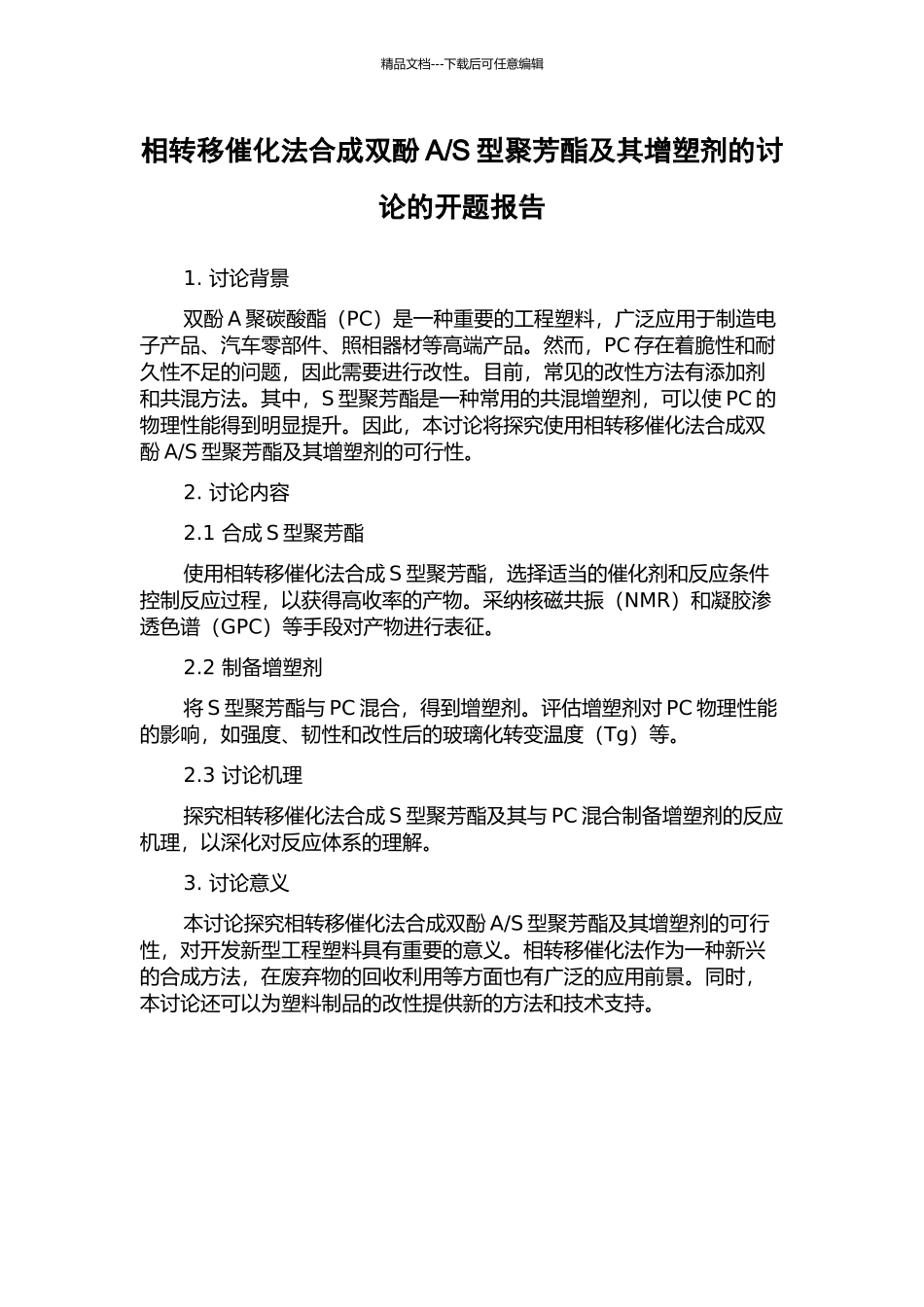 精品文档---下载后可任意编辑

相转移催化法合成双酚 A/S 型聚芳酯及其增塑剂的讨论的开题报告

1. 讨论背景

双酚 A 聚碳酸酯（PC）是一种重要的工程塑料，广泛应用于制造电子产品、汽车零部件、照相器材等高端产品。然而，PC 存在着脆性和耐久性不足的问题，因此需要进行改性。目前，常见的改性方法有添加剂和共混方法。其中，S 型聚芳酯是一种常用的共混增塑剂，可以使 PC 的物理性能得到明显提升。因此，本讨论将探究使用相转移催化法合成双酚 A/S 型聚芳酯及其增塑剂的可行性。

2. 讨论内容

2.1 合成 S 型聚芳酯

使用相转移催化法合成 S 型聚芳酯，选择适当的催化剂和反应条件控制反应过程，以获得高收率的产物。采纳核磁共振（NMR）和凝胶渗透色谱（GPC）等手段对产物进行表征。

2.2 制备增塑剂

将 S 型聚芳酯与 PC 混合，得到增塑剂。评估增塑剂对 PC 物理性能的影响，如强度、韧性和改性后的玻璃化转变温度（Tg）等。

2.3 讨论机理

探究相转移催化法合成 S 型聚芳酯及其与 PC 混合制备增塑剂的反应机理，以深化对反应体系的理解。

3. 讨论意义

本讨论探究相转移催化法合成双酚 A/S 型聚芳酯及其增塑剂的可行性，对开发新型工程塑料具有重要的意义。相转移催化法作为一种新兴的合成方法，在废弃物的回收利用等方面也有广泛的应用前景。同时，本讨论还可以为塑料制品的改性提供新的方法和技术支持。